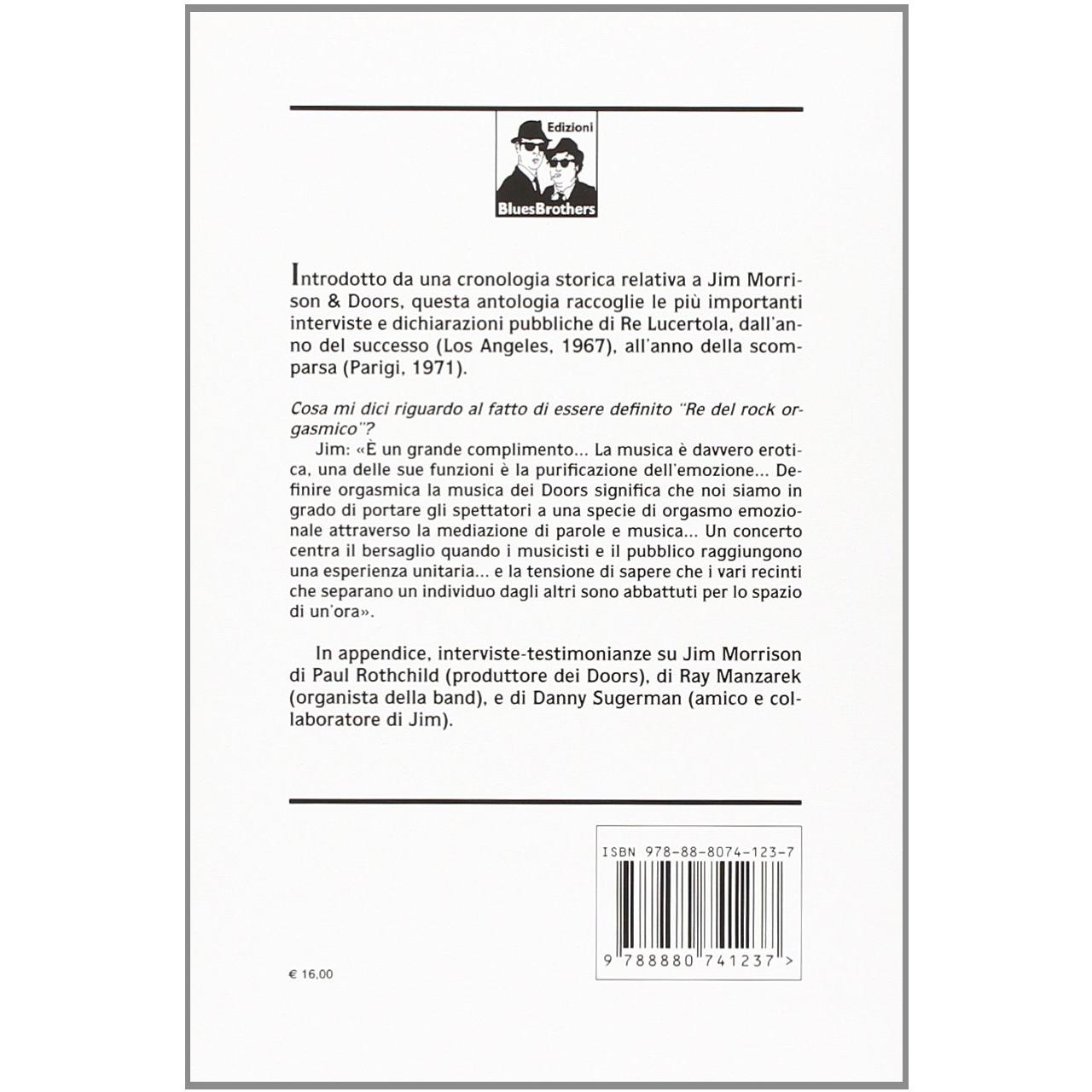 Edizioni
BluesBrothers

Introdotto da una cronologia storica relativa a Jim Morrison & Doors, questa antologia raccoglie le più importanti interviste e dichiarazioni pubbliche di Re Lucertola, dall'anno del successo (Los Angeles, 1967), all'anno della scomparsa (Parigi, 1971).

Cosa mi dici riguardo al fatto di essere definito "Re del rock orgasmico"?

Jim: «È un grande complimento... La musica è davvero erotica, una delle sue funzioni è la purificazione dell'emozione... Definire orgasmica la musica dei Doors significa che noi siamo in grado di portare gli spettatori a una specie di orgasmo emozionale attraverso la mediazione di parole e musica... Un concerto centra il bersaglio quando i musicisti e il pubblico raggiungono una esperienza unitaria... e la tensione di sapere che i vari recinti che separano un individuo dagli altri sono abbattuti per lo spazio di un'ora».

In appendice, interviste-testimonianze su Jim Morrison di Paul Rothchild (produttore dei Doors), di Ray Manzarek (organista della band), e di Danny Sugerman (amico e collaboratore di Jim).

ISBN 978-88-8074-123-7

9 788880 741237 >

€ 16,00